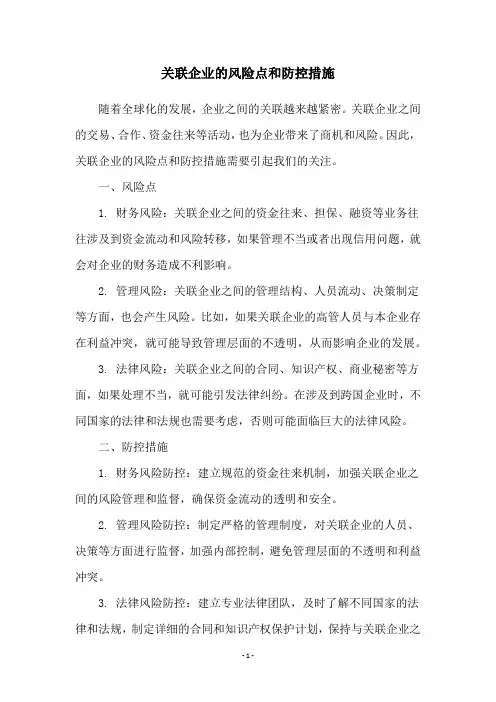 关联企业的风险点和防控措施

随着全球化的发展，企业之间的关联越来越紧密。关联企业之间的交易、合作、资金往来等活动，也为企业带来了商机和风险。因此，关联企业的风险点和防控措施需要引起我们的关注。

一、风险点

1. 财务风险：关联企业之间的资金往来、担保、融资等业务往往涉及到资金流动和风险转移，如果管理不当或者出现信用问题，就会对企业的财务造成不利影响。

2. 管理风险：关联企业之间的管理结构、人员流动、决策制定等方面，也会产生风险。比如，如果关联企业的高管人员与本企业存在利益冲突，就可能导致管理层面的不透明，从而影响企业的发展。

3. 法律风险：关联企业之间的合同、知识产权、商业秘密等方面，如果处理不当，就可能引发法律纠纷。在涉及到跨国企业时，不同国家的法律和法规也需要考虑，否则可能面临巨大的法律风险。

二、防控措施

1. 财务风险防控：建立规范的资金往来机制，加强关联企业之间的风险管理和监督，确保资金流动的透明和安全。

2. 管理风险防控：制定严格的管理制度，对关联企业的人员、决策等方面进行监督，加强内部控制，避免管理层面的不透明和利益冲突。

3. 法律风险防控：建立专业法律团队，及时了解不同国家的法律和法规，制定详细的合同和知识产权保护计划，保持与关联企业之

- 1 -